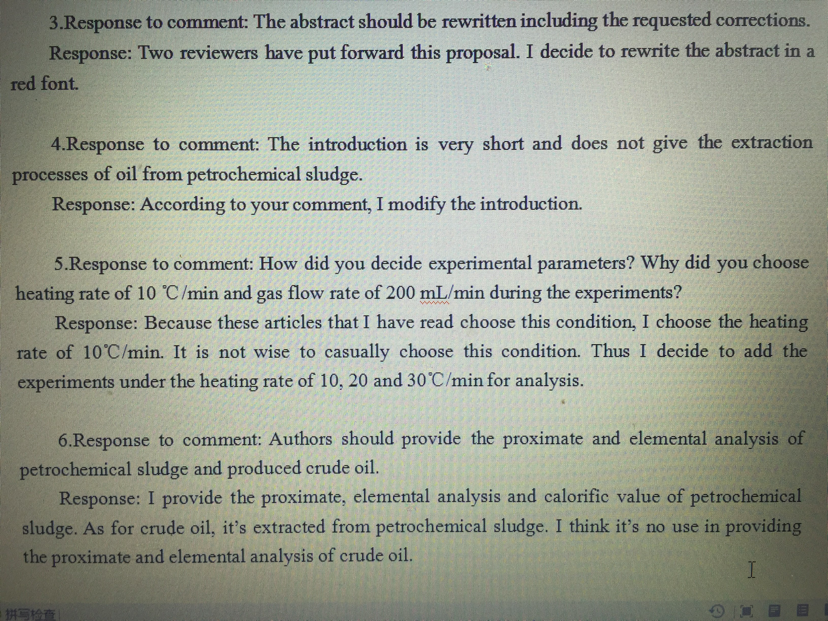 3.Response to comment: The abstract should be rewritten including the requested corrections.

Response: Two reviewers have put forward this proposal. I decide to rewrite the abstract in a red font.

4.Response to comment: The introduction is very short and does not give the extraction processes of oil from petrochemical sludge.

Response: According to your comment, I modify the introduction.

5.Response to comment: How did you decide experimental parameters? Why did you choose heating rate of 10 ℃/min and gas flow rate of 200 mL/min during the experiments?

Response: Because these articles that I have read choose this condition, I choose the heating rate of 10℃/min. It is not wise to casually choose this condition. Thus I decide to add the experiments under the heating rate of 10, 20 and 30℃/min for analysis.

6.Response to comment: Authors should provide the proximate and elemental analysis of petrochemical sludge and produced crude oil.

Response: I provide the proximate, elemental analysis and calorific value of petrochemical sludge. As for crude oil, it's extracted from petrochemical sludge. I think it's no use in providing the proximate and elemental analysis of crude oil.

拼写检查